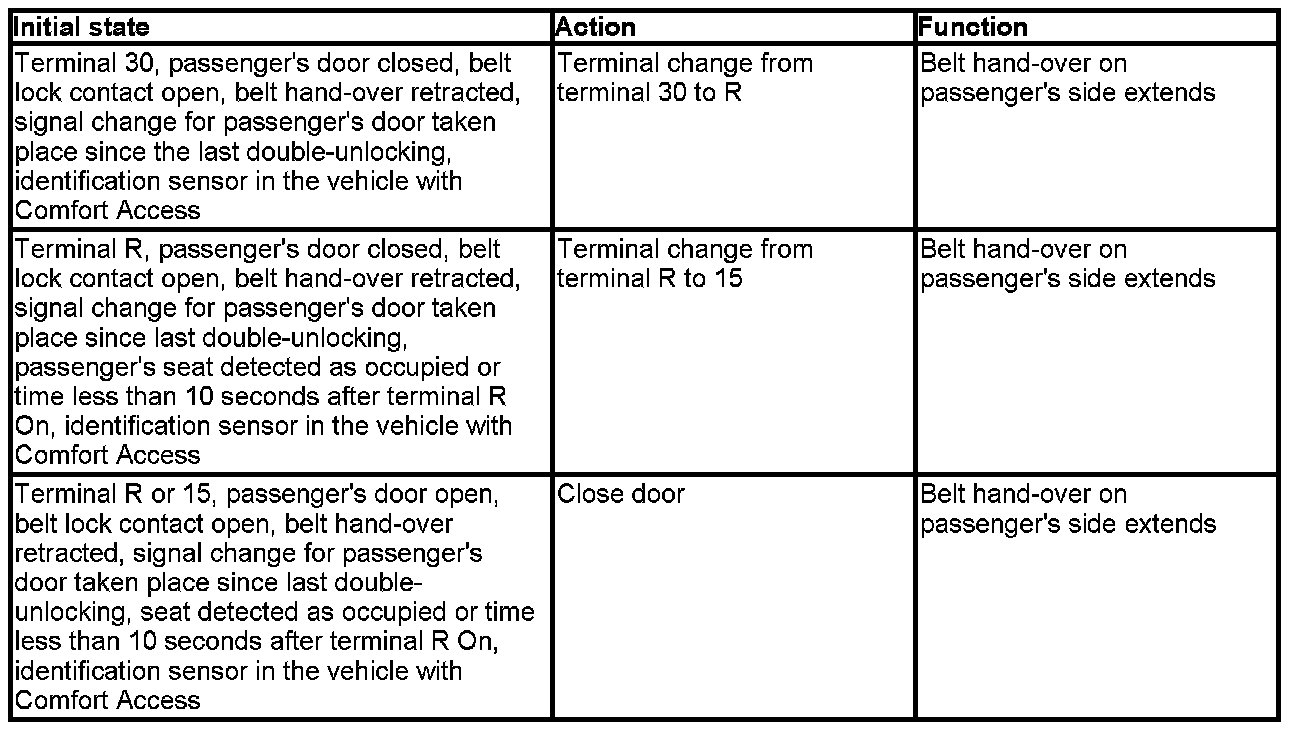 | Initial state | Action | Function |
|---|---|---|
| Terminal 30, passenger's door closed, belt lock contact open, belt hand-over retracted, signal change for passenger's door taken place since the last double-unlocking, identification sensor in the vehicle with Comfort Access | Terminal change from terminal 30 to R | Belt hand-over on passenger's side extends |
| Terminal R, passenger's door closed, belt lock contact open, belt hand-over retracted, signal change for passenger's door taken place since last double-unlocking, passenger's seat detected as occupied or time less than 10 seconds after terminal R On, identification sensor in the vehicle with Comfort Access | Terminal change from terminal R to 15 | Belt hand-over on passenger's side extends |
| Terminal R or 15, passenger's door open, belt lock contact open, belt hand-over retracted, signal change for passenger's door taken place since last double-unlocking, seat detected as occupied or time less than 10 seconds after terminal R On, identification sensor in the vehicle with Comfort Access | Close door | Belt hand-over on passenger's side extends |